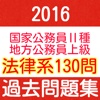 2016

国家公務員Ⅱ種
地方公務員上級

法律系130問

過去問題集